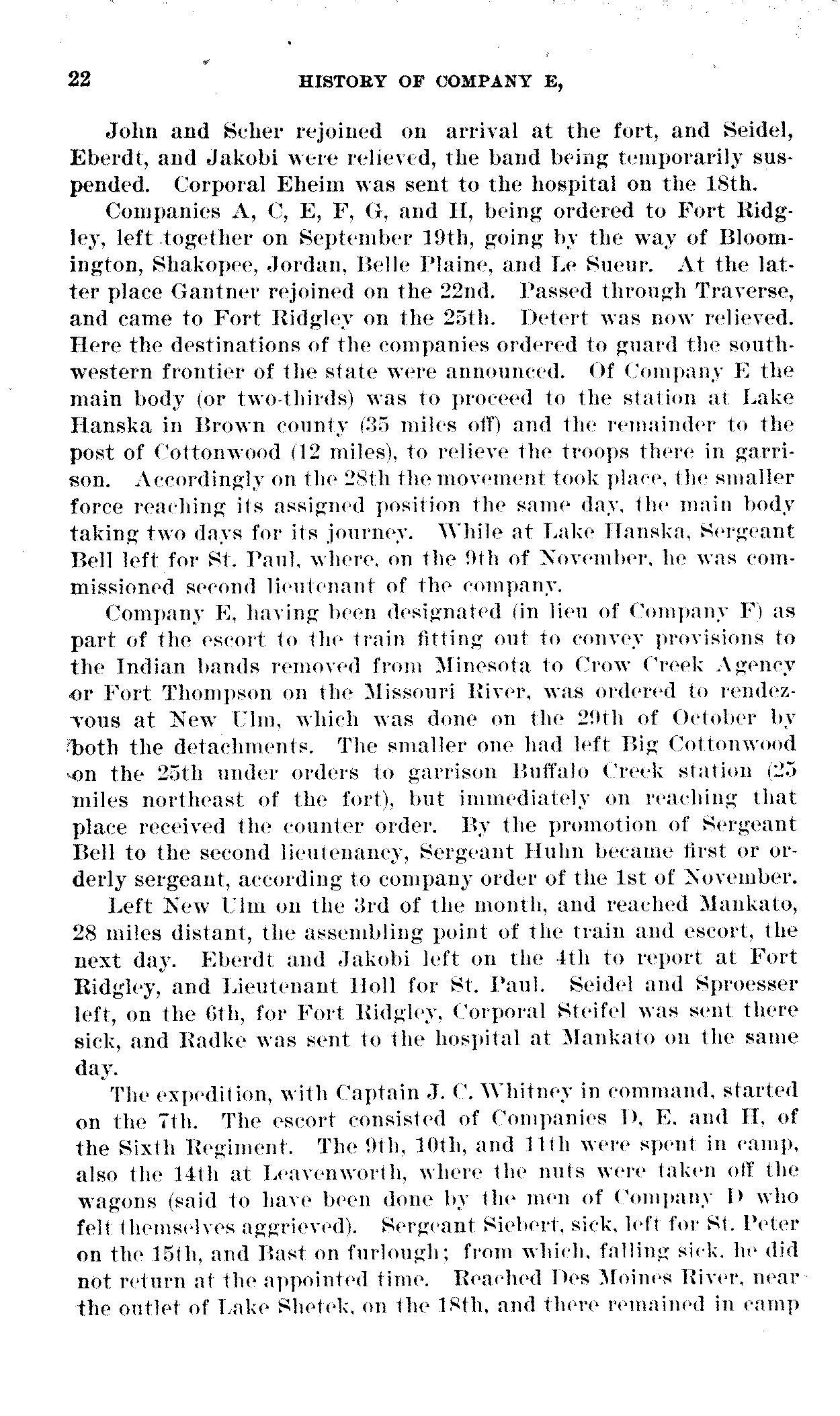 22 HISTORY OF COMPANY E,

John and Scher rejoined on arrival at the fort, and Seidel, Eberdt, and Jakobi were relieved, the band being temporarily suspended. Corporal Eheim was sent to the hospital on the 18th.

Companies A, C, E, F, G, and H, being ordered to Fort Ridgley, left together on September 19th, going by the way of Bloomington, Shakopee, Jordan, Belle Plaine, and Le Sueur. At the latter place Gantner rejoined on the 22nd. Passed through Traverse, and came to Fort Ridgley on the 25th. Detert was now relieved. Here the destinations of the companies ordered to guard the southwestern frontier of the state were announced. Of Company E the main body (or two-thirds) was to proceed to the station at Lake Hanska in Brown county (35 miles off) and the remainder to the post of Cottonwood (12 miles), to relieve the troops there in garrison. Accordingly on the 28th the movement took place, the smaller force reaching its assigned position the same day, the main body taking two days for its journey. While at Lake Hanska, Sergeant Bell left for St. Paul, where, on the 9th of November, he was commissioned second lieutenant of the company.

Company E, having been designated (in lieu of Company F) as part of the escort to the train fitting out to convey provisions to the Indian bands removed from Minesota to Crow Creek Agency or Fort Thompson on the Missouri River, was ordered to rendezvous at New Ulm, which was done on the 29th of October by both the detachments. The smaller one had left Big Cottonwood on the 25th under orders to garrison Buffalo Creek station (25 miles northeast of the fort), but immediately on reaching that place received the counter order. By the promotion of Sergeant Bell to the second lieutenancy, Sergeant Huhn became first or orderly sergeant, according to company order of the 1st of November.

Left New Ulm on the 3rd of the month, and reached Mankato, 28 miles distant, the assembling point of the train and escort, the next day. Eberdt and Jakobi left on the 4th to report at Fort Ridgley, and Lieutenant Holl for St. Paul. Seidel and Sproesser left, on the 6th, for Fort Ridgley, Corporal Steifel was sent there sick, and Radke was sent to the hospital at Mankato on the same day.

The expedition, with Captain J. C. Whitney in command, started on the 7th. The escort consisted of Companies D, E, and H, of the Sixth Regiment. The 9th, 10th, and 11th were spent in camp, also the 14th at Leavenworth, where the nuts were taken off the wagons (said to have been done by the men of Company D who felt themselves aggrieved). Sergeant Siebert, sick, left for St. Peter on the 15th, and Bast on furlough; from which, falling sick, he did not return at the appointed time. Reached Des Moines River, near the outlet of Lake Shetek, on the 18th, and there remained in camp